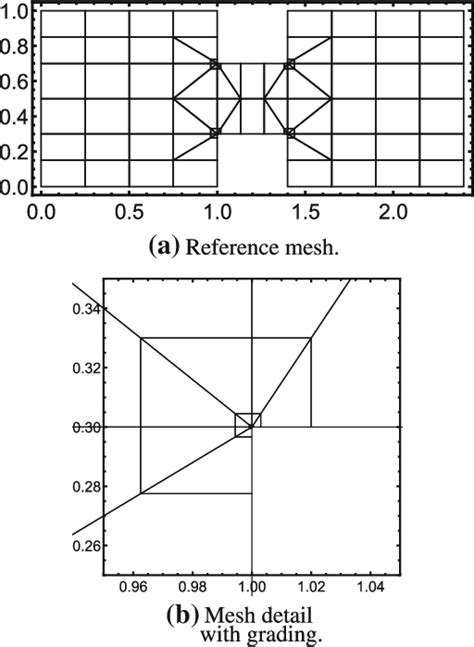 1.0
0.8
0.6
0.4
0.2
0.0
0.0 0.5 1.0 1.5 2.0

(a) Reference mesh.

0.34
0.32
0.30
0.28
0.26
0.96 0.98 1.00 1.02 1.04

(b) Mesh detail with grading.